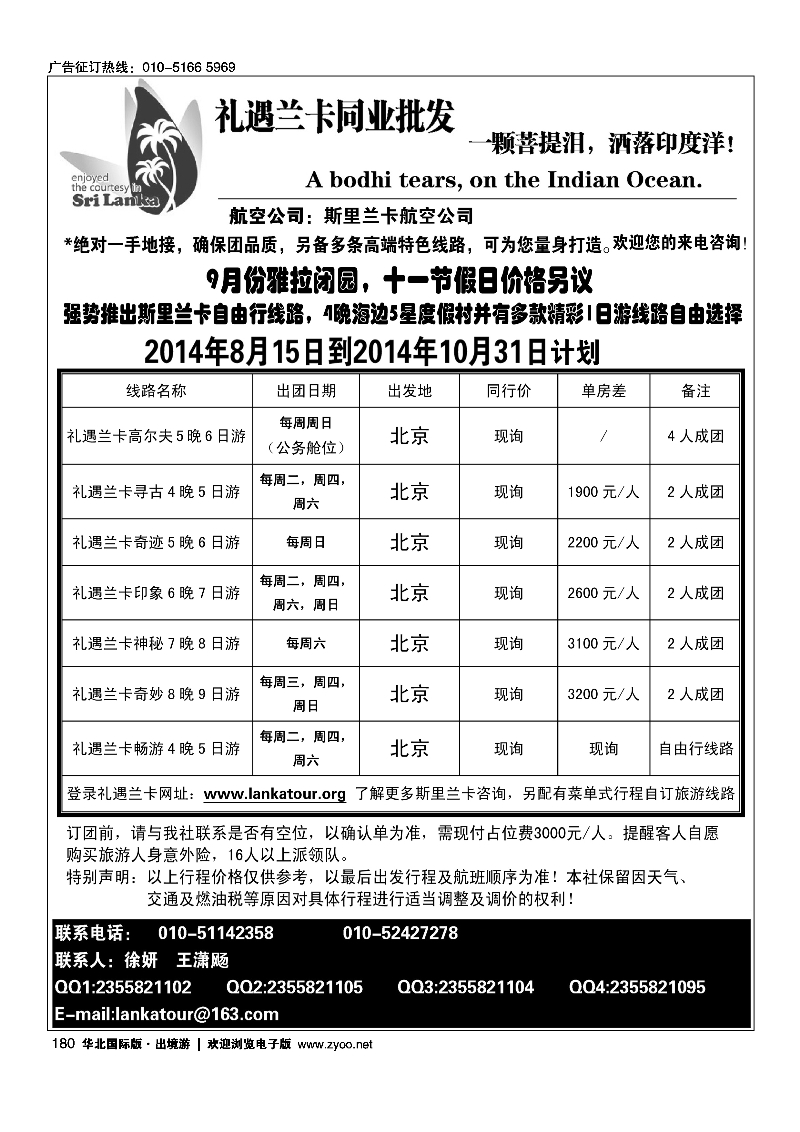 广告征订热线：010-5166 5969

enjoyed the courtesy in Sri Lanka

礼遇兰卡同业批发

一颗菩提泪，洒落印度洋！

A bodhi tears, on the Indian Ocean.

航空公司：斯里兰卡航空公司

*绝对一手地接，确保团品质，另备多条高端特色线路，可为您量身打造。欢迎您的来电咨询！

9月份雅拉闭园，十一节假日价格另议

强势推出斯里兰卡自由行线路，4晚海边5星度假村并有多款精彩1日游线路自由选择

2014年8月15日到2014年10月31日计划

| 线路名称 | 出团日期 | 出发地 | 同行价 | 单房差 | 备注 |
|---|---|---|---|---|---|
| 礼遇兰卡高尔夫5晚6日游 | 每周周日（公务舱位） | 北京 | 现询 | / | 4人成团 |
| 礼遇兰卡寻古4晚5日游 | 每周二，周四，周六 | 北京 | 现询 | 1900元/人 | 2人成团 |
| 礼遇兰卡奇迹5晚6日游 | 每周日 | 北京 | 现询 | 2200元/人 | 2人成团 |
| 礼遇兰卡印象6晚7日游 | 每周二，周四，周六，周日 | 北京 | 现询 | 2600元/人 | 2人成团 |
| 礼遇兰卡神秘7晚8日游 | 每周六 | 北京 | 现询 | 3100元/人 | 2人成团 |
| 礼遇兰卡奇妙8晚9日游 | 每周三，周四，周日 | 北京 | 现询 | 3200元/人 | 2人成团 |
| 礼遇兰卡畅游4晚5日游 | 每周二，周四，周六 | 北京 | 现询 | 现询 | 自由行线路 |

登录礼遇兰卡网址：www.lankatour.org 了解更多斯里兰卡咨询，另配有菜单式行程自订旅游线路

订团前，请与我社联系是否有空位，以确认单为准，需现付占位费3000元/人。提醒客人自愿购买旅游人身意外险，16人以上派领队。
特别声明：以上行程价格仅供参考，以最后出发行程及航班顺序为准！本社保留因天气、交通及燃油税等原因对具体行程进行适当调整及调价的权利！

联系电话： 010-51142358 010-52427278
联系人：徐妍 王潇飏
QQ1:2355821102 QQ2:2355821105 QQ3:2355821104 QQ4:2355821095
E-mail:lankatour@163.com

180 华北国际版·出境游 | 欢迎浏览电子版 www.zyoo.net